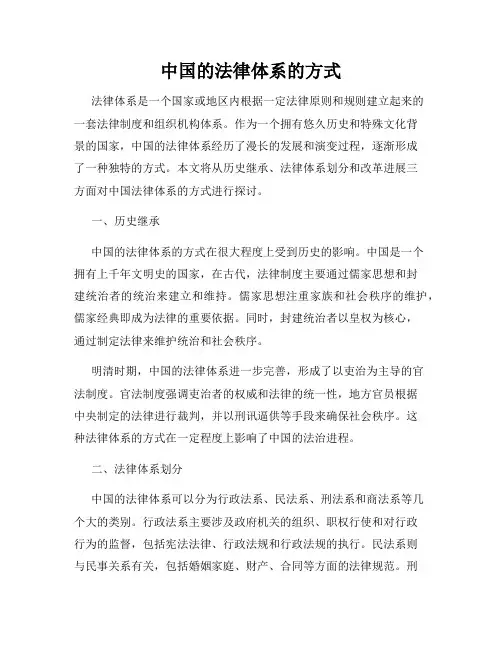 中国的法律体系的方式

法律体系是一个国家或地区内根据一定法律原则和规则建立起来的一套法律制度和组织机构体系。作为一个拥有悠久历史和特殊文化背景的国家，中国的法律体系经历了漫长的发展和演变过程，逐渐形成了一种独特的方式。本文将从历史继承、法律体系划分和改革进展三方面对中国法律体系的方式进行探讨。

一、历史继承

中国的法律体系的方式在很大程度上受到历史的影响。中国是一个拥有上千年文明史的国家，在古代，法律制度主要通过儒家思想和封建统治者的统治来建立和维持。儒家思想注重家族和社会秩序的维护，儒家经典即成为法律的重要依据。同时，封建统治者以皇权为核心，通过制定法律来维护统治和社会秩序。

明清时期，中国的法律体系进一步完善，形成了以吏治为主导的官法制度。官法制度强调吏治者的权威和法律的统一性，地方官员根据中央制定的法律进行裁判，并以刑讯逼供等手段来确保社会秩序。这种法律体系的方式在一定程度上影响了中国的法治进程。

二、法律体系划分

中国的法律体系可以分为行政法系、民法系、刑法系和商法系等几个大的类别。行政法系主要涉及政府机关的组织、职权行使和对行政行为的监督，包括宪法法律、行政法规和行政法规的执行。民法系则与民事关系有关，包括婚姻家庭、财产、合同等方面的法律规范。刑